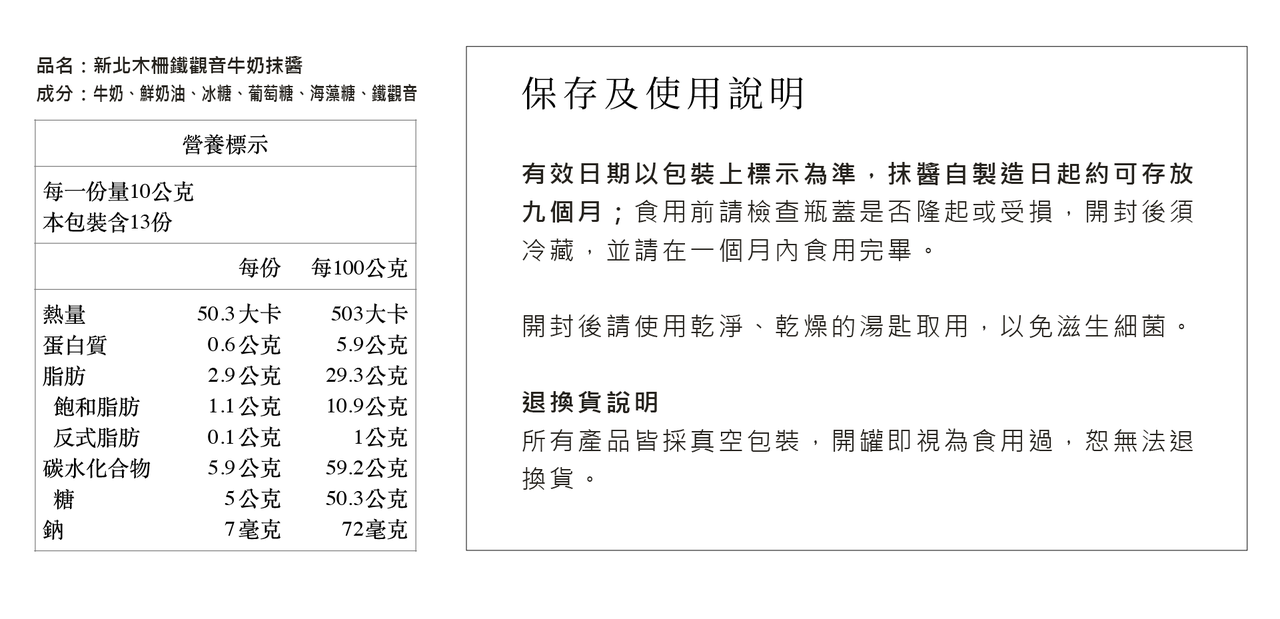 品名：新北木柵鐵觀音牛奶抹醬
成分：牛奶、鮮奶油、冰糖、葡萄糖、海藻糖、鐵觀音

營養標示

每一份量10公克
本包裝含13份

| | 每份 | 每100公克 |
|---|---|---|
| 熱量 | 50.3大卡 | 503大卡 |
| 蛋白質 | 0.6公克 | 5.9公克 |
| 脂肪 | 2.9公克 | 29.3公克 |
| 飽和脂肪 | 1.1公克 | 10.9公克 |
| 反式脂肪 | 0.1公克 | 1公克 |
| 碳水化合物 | 5.9公克 | 59.2公克 |
| 糖 | 5公克 | 50.3公克 |
| 鈉 | 7毫克 | 72毫克 |

保存及使用說明

有效日期以包裝上標示為準，抹醬自製造日起約可存放九個月；食用前請檢查瓶蓋是否隆起或受損，開封後須冷藏，並請在一個月內食用完畢。

開封後請使用乾淨、乾燥的湯匙取用，以免滋生細菌。

退換貨說明
所有產品皆採真空包裝，開罐即視為食用過，恕無法退換貨。